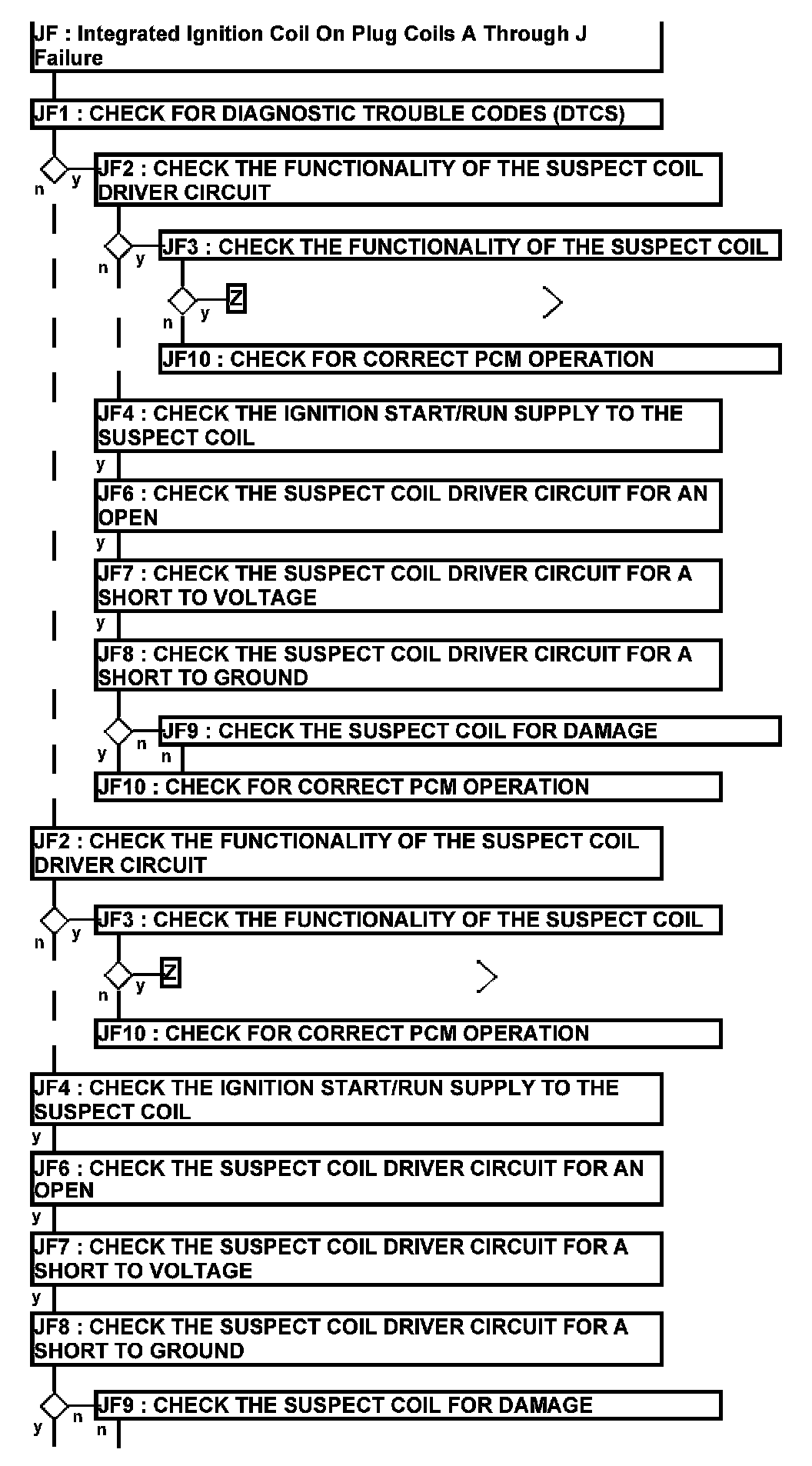 JF : Integrated Ignition Coil On Plug Coils A Through J Failure

JF1 : CHECK FOR DIAGNOSTIC TROUBLE CODES (DTCS)

n y

JF2 : CHECK THE FUNCTIONALITY OF THE SUSPECT COIL DRIVER CIRCUIT

n y

JF3 : CHECK THE FUNCTIONALITY OF THE SUSPECT COIL

n y Z

JF10 : CHECK FOR CORRECT PCM OPERATION

JF4 : CHECK THE IGNITION START/RUN SUPPLY TO THE SUSPECT COIL

y

JF6 : CHECK THE SUSPECT COIL DRIVER CIRCUIT FOR AN OPEN

y

JF7 : CHECK THE SUSPECT COIL DRIVER CIRCUIT FOR A SHORT TO VOLTAGE

y

JF8 : CHECK THE SUSPECT COIL DRIVER CIRCUIT FOR A SHORT TO GROUND

y n

JF9 : CHECK THE SUSPECT COIL FOR DAMAGE

n

JF10 : CHECK FOR CORRECT PCM OPERATION

JF2 : CHECK THE FUNCTIONALITY OF THE SUSPECT COIL DRIVER CIRCUIT

n y

JF3 : CHECK THE FUNCTIONALITY OF THE SUSPECT COIL

n y Z

JF10 : CHECK FOR CORRECT PCM OPERATION

JF4 : CHECK THE IGNITION START/RUN SUPPLY TO THE SUSPECT COIL

y

JF6 : CHECK THE SUSPECT COIL DRIVER CIRCUIT FOR AN OPEN

y

JF7 : CHECK THE SUSPECT COIL DRIVER CIRCUIT FOR A SHORT TO VOLTAGE

y

JF8 : CHECK THE SUSPECT COIL DRIVER CIRCUIT FOR A SHORT TO GROUND

y n

JF9 : CHECK THE SUSPECT COIL FOR DAMAGE

n